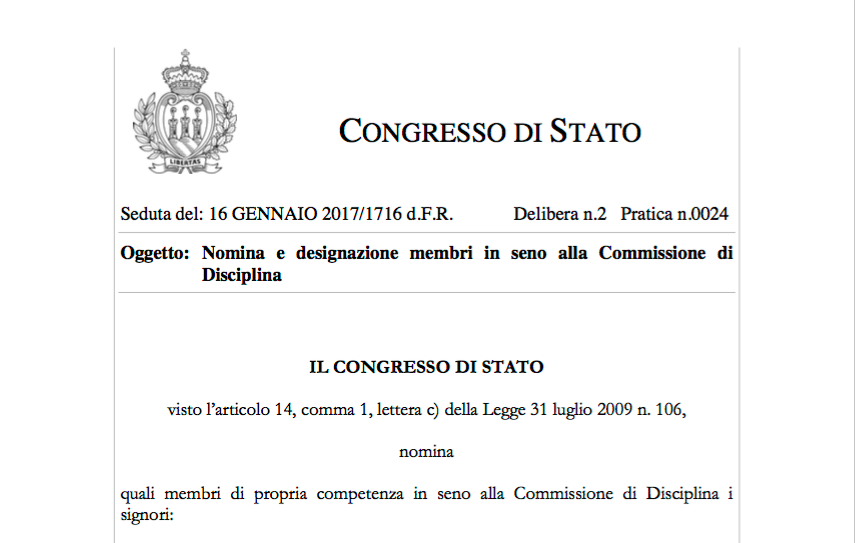 LIBERTAS

CONGRESSO DI STATO

Seduta del: 16 GENNAIO 2017/1716 d.F.R. Delibera n.2 Pratica n.0024

Oggetto: Nomina e designazione membri in seno alla Commissione di Disciplina

IL CONGRESSO DI STATO

visto l'articolo 14, comma 1, lettera c) della Legge 31 luglio 2009 n. 106,

nomina

quali membri di propria competenza in seno alla Commissione di Disciplina i signori: